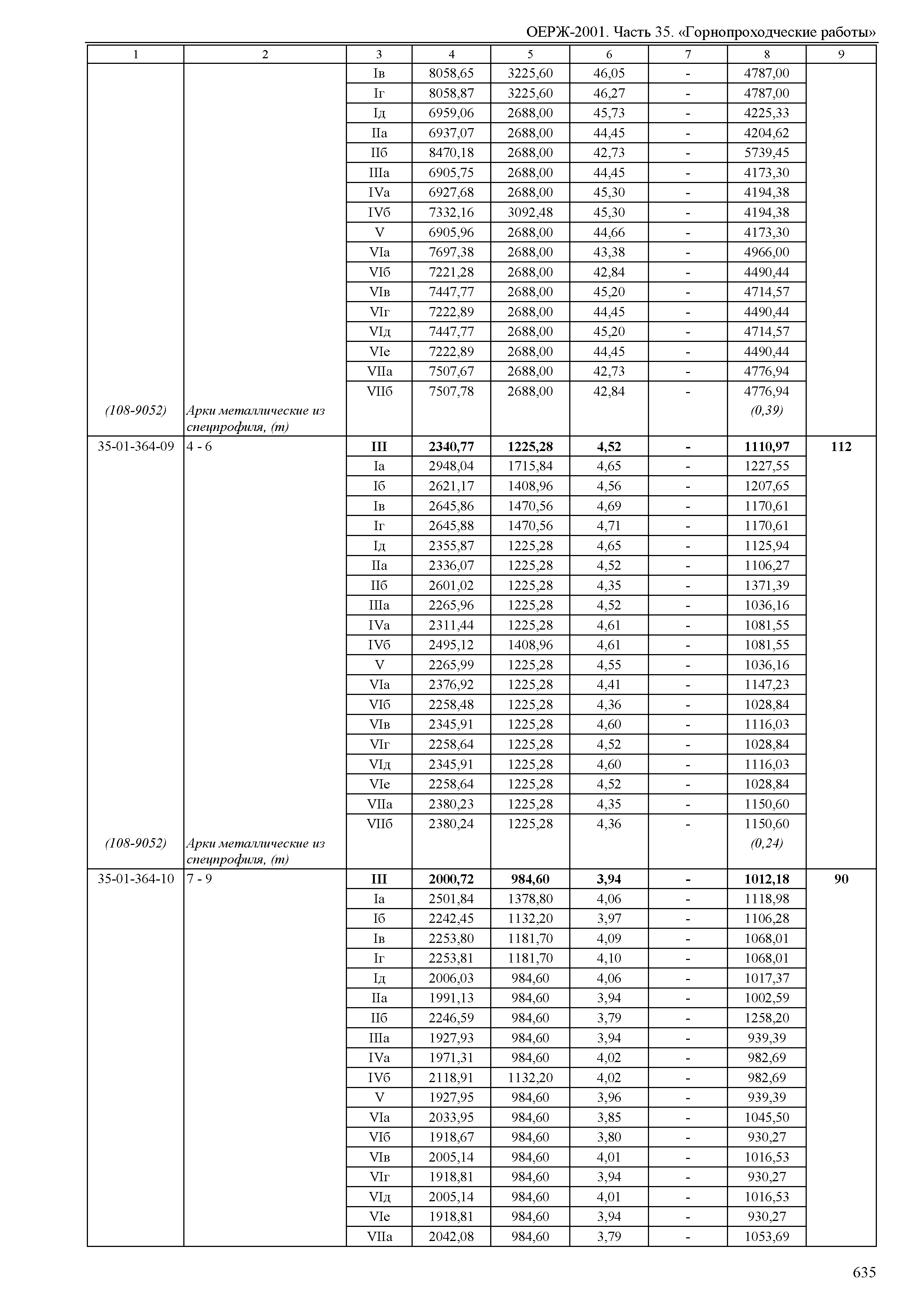 ОЕРЖ-2001. Часть 35. «Горнопроходческие работы»

| 1 | 2 | 3 | 4 | 5 | 6 | 7 | 8 | 9 |
|---|---|---|---|---|---|---|---|---|
| | | Iв | 8058,65 | 3225,60 | 46,05 | - | 4787,00 | |
| | | Iг | 8058,87 | 3225,60 | 46,27 | - | 4787,00 | |
| | | Iд | 6959,06 | 2688,00 | 45,73 | - | 4225,33 | |
| | | IIа | 6937,07 | 2688,00 | 44,45 | - | 4204,62 | |
| | | IIб | 8470,18 | 2688,00 | 42,73 | - | 5739,45 | |
| | | IIIа | 6905,75 | 2688,00 | 44,45 | - | 4173,30 | |
| | | IVа | 6927,68 | 2688,00 | 45,30 | - | 4194,38 | |
| | | IVб | 7332,16 | 3092,48 | 45,30 | - | 4194,38 | |
| | | V | 6905,96 | 2688,00 | 44,66 | - | 4173,30 | |
| | | VIа | 7697,38 | 2688,00 | 43,38 | - | 4966,00 | |
| | | VIб | 7221,28 | 2688,00 | 42,84 | - | 4490,44 | |
| | | VIв | 7447,77 | 2688,00 | 45,20 | - | 4714,57 | |
| | | VIг | 7222,89 | 2688,00 | 44,45 | - | 4490,44 | |
| | | VIд | 7447,77 | 2688,00 | 45,20 | - | 4714,57 | |
| | | VIе | 7222,89 | 2688,00 | 44,45 | - | 4490,44 | |
| | | VIIа | 7507,67 | 2688,00 | 42,73 | - | 4776,94 | |
| | | VIIб | 7507,78 | 2688,00 | 42,84 | - | 4776,94 | |
| (108-9052) | Арки металлические из спецпрофиля, (т) | | | | | | (0,39) | |
| 35-01-364-09 | 4 - 6 | **III** | **2340,77** | **1225,28** | **4,52** | **-** | **1110,97** | **112** |
| | | Iа | 2948,04 | 1715,84 | 4,65 | - | 1227,55 | |
| | | Iб | 2621,17 | 1408,96 | 4,56 | - | 1207,65 | |
| | | Iв | 2645,86 | 1470,56 | 4,69 | - | 1170,61 | |
| | | Iг | 2645,88 | 1470,56 | 4,71 | - | 1170,61 | |
| | | Iд | 2355,87 | 1225,28 | 4,65 | - | 1125,94 | |
| | | IIа | 2336,07 | 1225,28 | 4,52 | - | 1106,27 | |
| | | IIб | 2601,02 | 1225,28 | 4,35 | - | 1371,39 | |
| | | IIIа | 2265,96 | 1225,28 | 4,52 | - | 1036,16 | |
| | | IVа | 2311,44 | 1225,28 | 4,61 | - | 1081,55 | |
| | | IVб | 2495,12 | 1408,96 | 4,61 | - | 1081,55 | |
| | | V | 2265,99 | 1225,28 | 4,55 | - | 1036,16 | |
| | | VIа | 2376,92 | 1225,28 | 4,41 | - | 1147,23 | |
| | | VIб | 2258,48 | 1225,28 | 4,36 | - | 1028,84 | |
| | | VIв | 2345,91 | 1225,28 | 4,60 | - | 1116,03 | |
| | | VIг | 2258,64 | 1225,28 | 4,52 | - | 1028,84 | |
| | | VIд | 2345,91 | 1225,28 | 4,60 | - | 1116,03 | |
| | | VIе | 2258,64 | 1225,28 | 4,52 | - | 1028,84 | |
| | | VIIа | 2380,23 | 1225,28 | 4,35 | - | 1150,60 | |
| | | VIIб | 2380,24 | 1225,28 | 4,36 | - | 1150,60 | |
| (108-9052) | Арки металлические из спецпрофиля, (т) | | | | | | (0,24) | |
| 35-01-364-10 | 7 - 9 | **III** | **2000,72** | **984,60** | **3,94** | **-** | **1012,18** | **90** |
| | | Iа | 2501,84 | 1378,80 | 4,06 | - | 1118,98 | |
| | | Iб | 2242,45 | 1132,20 | 3,97 | - | 1106,28 | |
| | | Iв | 2253,80 | 1181,70 | 4,09 | - | 1068,01 | |
| | | Iг | 2253,81 | 1181,70 | 4,10 | - | 1068,01 | |
| | | Iд | 2006,03 | 984,60 | 4,06 | - | 1017,37 | |
| | | IIа | 1991,13 | 984,60 | 3,94 | - | 1002,59 | |
| | | IIб | 2246,59 | 984,60 | 3,79 | - | 1258,20 | |
| | | IIIа | 1927,93 | 984,60 | 3,94 | - | 939,39 | |
| | | IVа | 1971,31 | 984,60 | 4,02 | - | 982,69 | |
| | | IVб | 2118,91 | 1132,20 | 4,02 | - | 982,69 | |
| | | V | 1927,95 | 984,60 | 3,96 | - | 939,39 | |
| | | VIа | 2033,95 | 984,60 | 3,85 | - | 1045,50 | |
| | | VIб | 1918,67 | 984,60 | 3,80 | - | 930,27 | |
| | | VIв | 2005,14 | 984,60 | 4,01 | - | 1016,53 | |
| | | VIг | 1918,81 | 984,60 | 3,94 | - | 930,27 | |
| | | VIд | 2005,14 | 984,60 | 4,01 | - | 1016,53 | |
| | | VIе | 1918,81 | 984,60 | 3,94 | - | 930,27 | |
| | | VIIа | 2042,08 | 984,60 | 3,79 | - | 1053,69 | |

635